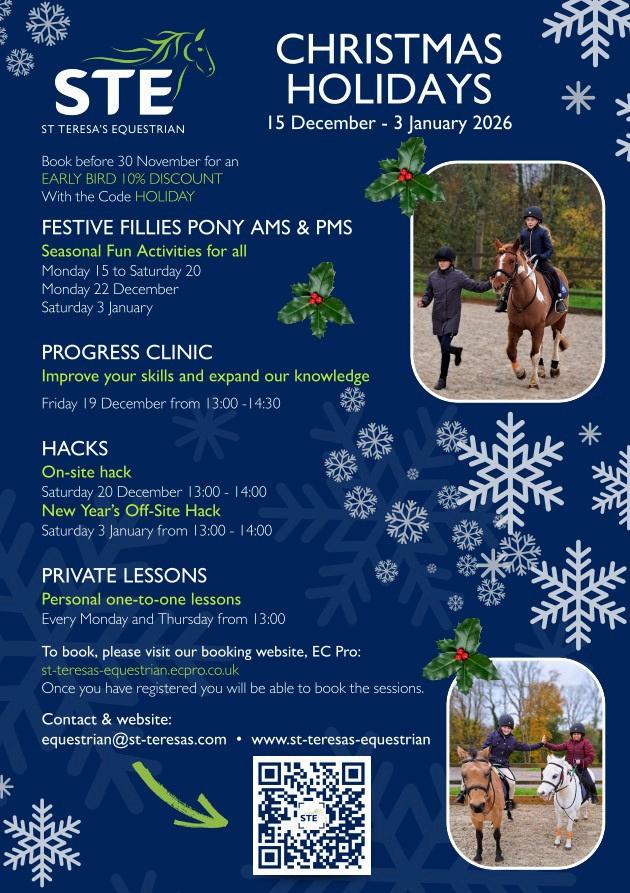 STE
ST TERESA'S EQUESTRIAN

CHRISTMAS HOLIDAYS
15 December - 3 January 2026

Book before 30 November for an
EARLY BIRD 10% DISCOUNT
With the Code HOLIDAY

FESTIVE FILLIES PONY AMS & PMS
Seasonal Fun Activities for all
Monday 15 to Saturday 20
Monday 22 December
Saturday 3 January

PROGRESS CLINIC
Improve your skills and expand our knowledge
Friday 19 December from 13:00 -14:30

HACKS
On-site hack
Saturday 20 December 13:00 - 14:00
New Year's Off-Site Hack
Saturday 3 January from 13:00 - 14:00

PRIVATE LESSONS
Personal one-to-one lessons
Every Monday and Thursday from 13:00

To book, please visit our booking website, EC Pro:
st-teresas-equestrian.ecpro.co.uk
Once you have registered you will be able to book the sessions.

Contact & website:
equestrian@st-teresas.com • www.st-teresas-equestrian

STE